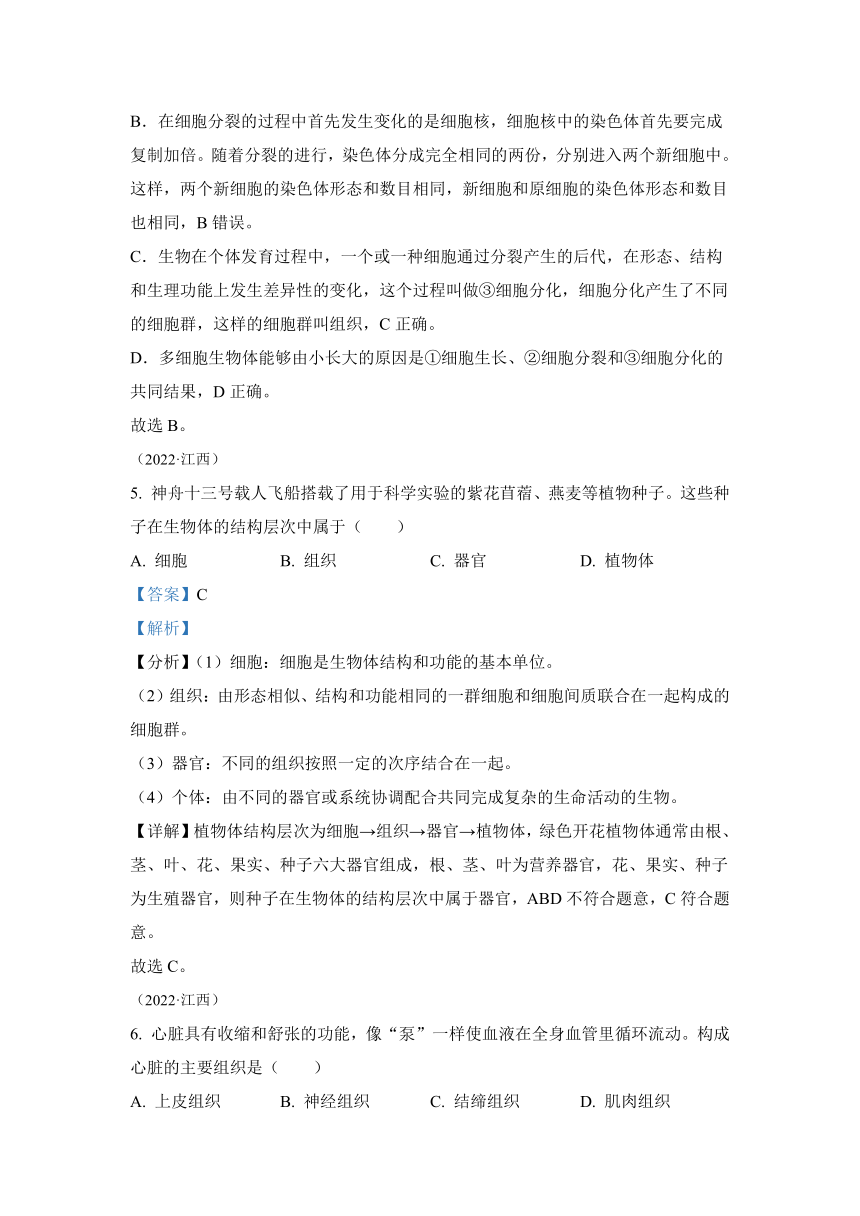 B．在细胞分裂的过程中首先发生变化的是细胞核，细胞核中的染色体首先要完成复制加倍。随着分裂的进行，染色体分成完全相同的两份，分别进入两个新细胞中。这样，两个新细胞的染色体形态和数目相同，新细胞和原细胞的染色体形态和数目也相同，B 错误。

C．生物在个体发育过程中，一个或一种细胞通过分裂产生的后代，在形态、结构和生理功能上发生差异性的变化，这个过程叫做③细胞分化，细胞分化产生了不同的细胞群，这样的细胞群叫组织，C 正确。

D．多细胞生物体能够由小长大的原因是①细胞生长、②细胞分裂和③细胞分化的共同结果，D 正确。

故选 B。

（2022·江西）

5. 神舟十三号载人飞船搭载了用于科学实验的紫花苜蓿、燕麦等植物种子。这些种子在生物体的结构层次中属于（　　）

A. 细胞　　B. 组织　　C. 器官　　D. 植物体

【答案】C

【解析】

【分析】（1）细胞：细胞是生物体结构和功能的基本单位。

（2）组织：由形态相似、结构和功能相同的一群细胞和细胞间质联合在一起构成的细胞群。

（3）器官：不同的组织按照一定的次序结合在一起。

（4）个体：由不同的器官或系统协调配合共同完成复杂的生命活动的生物。

【详解】植物体结构层次为细胞→组织→器官→植物体，绿色开花植物体通常由根、茎、叶、花、果实、种子六大器官组成，根、茎、叶为营养器官，花、果实、种子为生殖器官，则种子在生物体的结构层次中属于器官，ABD 不符合题意，C 符合题意。

故选 C。

（2022·江西）

6. 心脏具有收缩和舒张的功能，像“泵”一样使血液在全身血管里循环流动。构成心脏的主要组织是（　　）

A. 上皮组织　　B. 神经组织　　C. 结缔组织　　D. 肌肉组织